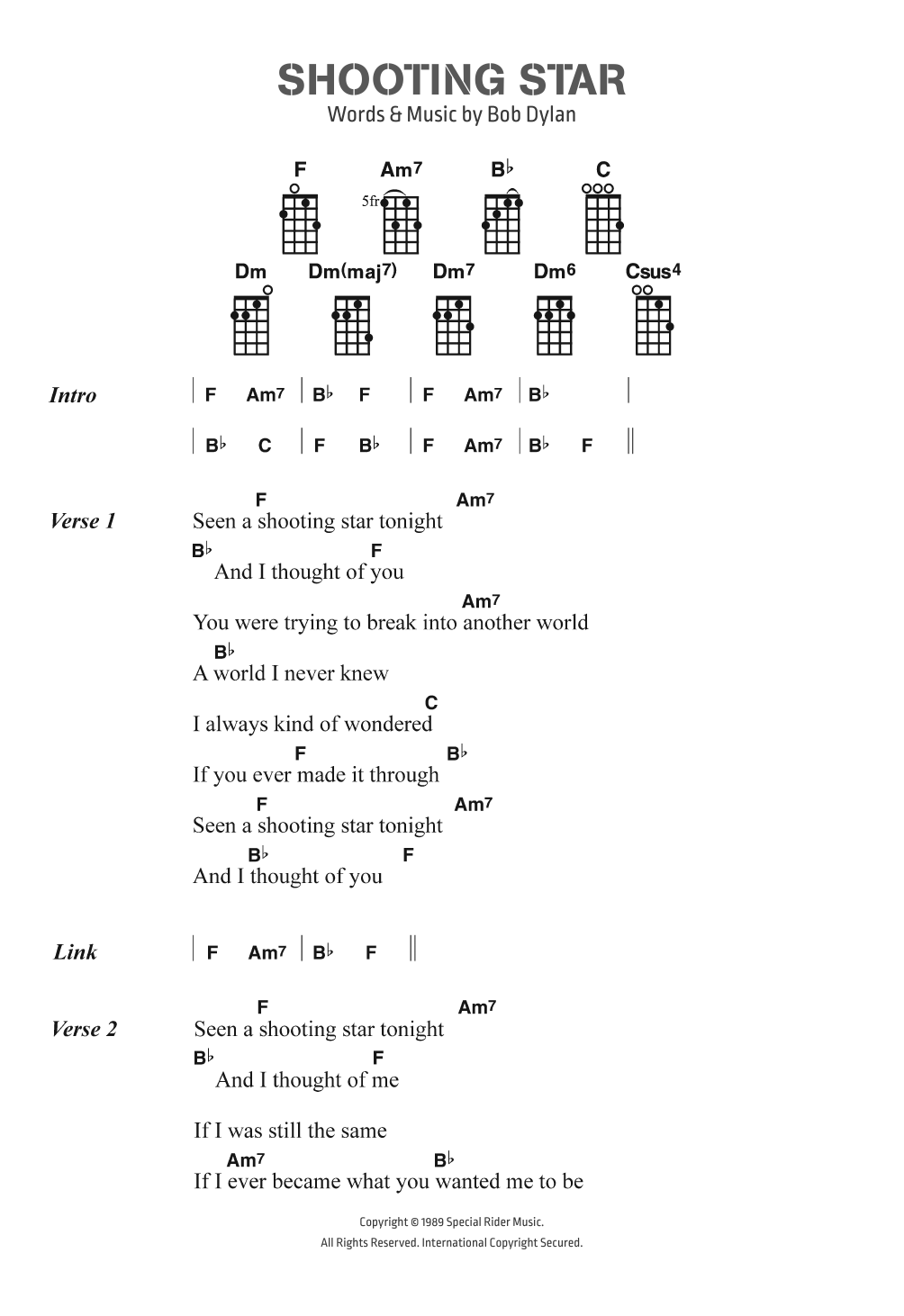 SHOOTING STAR
Words & Music by Bob Dylan

F Am7 B♭ C
5fr
Dm Dm(maj7) Dm7 Dm6 Csus4

Intro
| F Am7 | B♭ F | F Am7 | B♭ |
| B♭ C | F B♭ | F Am7 | B♭ F ||

Verse 1
F Am7
Seen a shooting star tonight
B♭ F
And I thought of you
Am7
You were trying to break into another world
B♭
A world I never knew
C
I always kind of wondered
F B♭
If you ever made it through
F Am7
Seen a shooting star tonight
B♭ F
And I thought of you

Link
| F Am7 | B♭ F ||

Verse 2
F Am7
Seen a shooting star tonight
B♭ F
And I thought of me

If I was still the same
Am7 B♭
If I ever became what you wanted me to be

Copyright © 1989 Special Rider Music.
All Rights Reserved. International Copyright Secured.